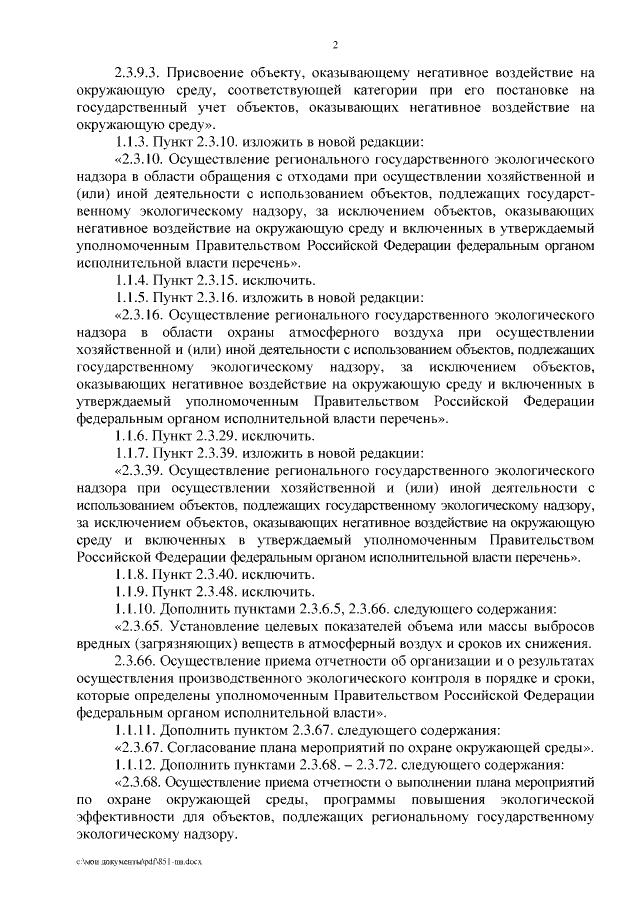 2

2.3.9.3. Присвоение объекту, оказывающему негативное воздействие на окружающую среду, соответствующей категории при его постановке на государственный учет объектов, оказывающих негативное воздействие на окружающую среду».

1.1.3. Пункт 2.3.10. изложить в новой редакции:

«2.3.10. Осуществление регионального государственного экологического надзора в области обращения с отходами при осуществлении хозяйственной и (или) иной деятельности с использованием объектов, подлежащих государственному экологическому надзору, за исключением объектов, оказывающих негативное воздействие на окружающую среду и включенных в утверждаемый уполномоченным Правительством Российской Федерации федеральным органом исполнительной власти перечень».

1.1.4. Пункт 2.3.15. исключить.

1.1.5. Пункт 2.3.16. изложить в новой редакции:

«2.3.16. Осуществление регионального государственного экологического надзора в области охраны атмосферного воздуха при осуществлении хозяйственной и (или) иной деятельности с использованием объектов, подлежащих государственному экологическому надзору, за исключением объектов, оказывающих негативное воздействие на окружающую среду и включенных в утверждаемый уполномоченным Правительством Российской Федерации федеральным органом исполнительной власти перечень».

1.1.6. Пункт 2.3.29. исключить.

1.1.7. Пункт 2.3.39. изложить в новой редакции:

«2.3.39. Осуществление регионального государственного экологического надзора при осуществлении хозяйственной и (или) иной деятельности с использованием объектов, подлежащих государственному экологическому надзору, за исключением объектов, оказывающих негативное воздействие на окружающую среду и включенных в утверждаемый уполномоченным Правительством Российской Федерации федеральным органом исполнительной власти перечень».

1.1.8. Пункт 2.3.40. исключить.

1.1.9. Пункт 2.3.48. исключить.

1.1.10. Дополнить пунктами 2.3.6.5, 2.3.66. следующего содержания:

«2.3.65. Установление целевых показателей объема или массы выбросов вредных (загрязняющих) веществ в атмосферный воздух и сроков их снижения.

2.3.66. Осуществление приема отчетности об организации и о результатах осуществления производственного экологического контроля в порядке и сроки, которые определены уполномоченным Правительством Российской Федерации федеральным органом исполнительной власти».

1.1.11. Дополнить пунктом 2.3.67. следующего содержания:

«2.3.67. Согласование плана мероприятий по охране окружающей среды».

1.1.12. Дополнить пунктами 2.3.68. – 2.3.72. следующего содержания:

«2.3.68. Осуществление приема отчетности о выполнении плана мероприятий по охране окружающей среды, программы повышения экологической эффективности для объектов, подлежащих региональному государственному экологическому надзору.

c:\мои документы\pdf\851-пп.docx